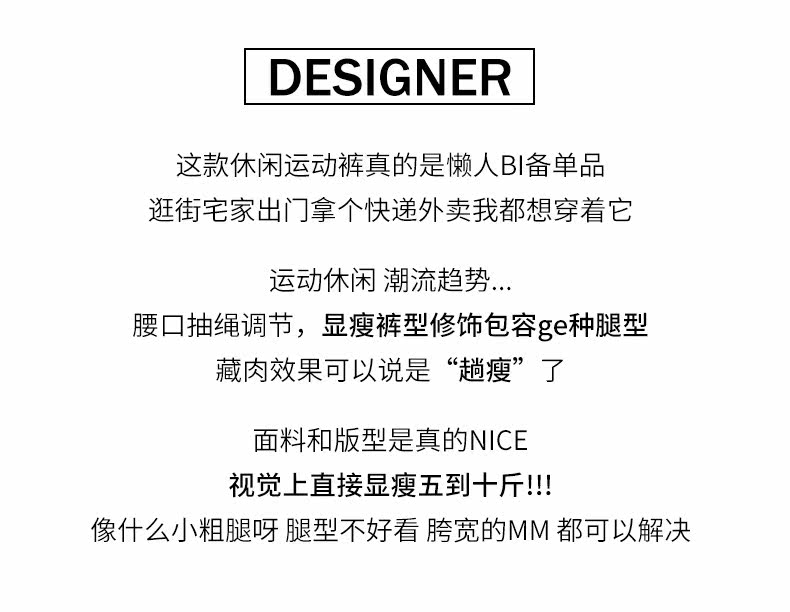 DESIGNER

这款休闲运动裤真的是懒人BI备单品
逛街宅家出门拿个快递外卖我都想穿着它

运动休闲 潮流趋势...
腰口抽绳调节，显瘦裤型修饰包容ge种腿型
藏肉效果可以说是“趟瘦”了

面料和版型是真的NICE
视觉上直接显瘦五到十斤!!!
像什么小粗腿呀 腿型不好看 胯宽的MM 都可以解决